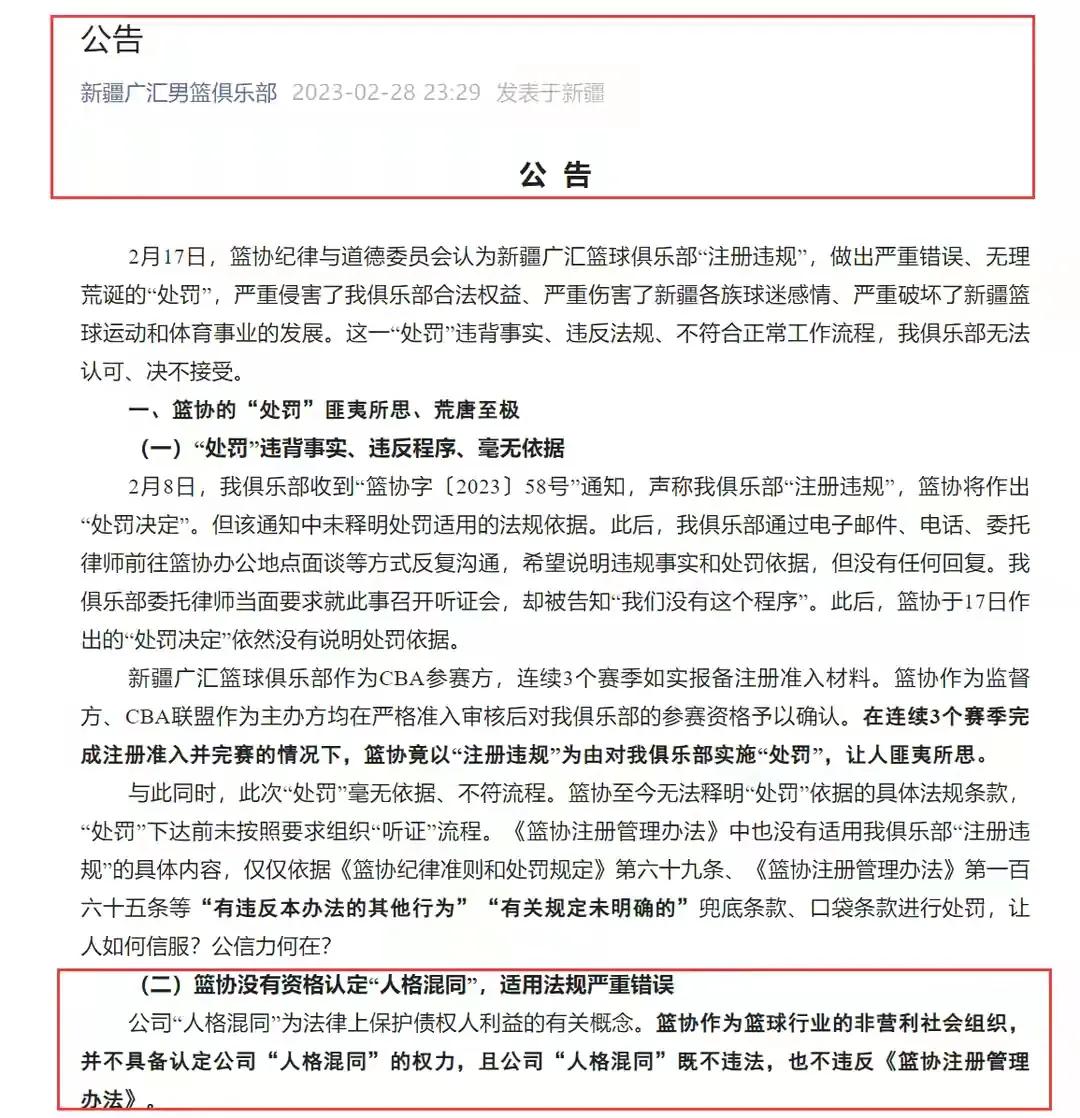 公告

新疆广汇男篮俱乐部 2023-02-28 23:29 发表于新疆

公 告

2月17日，篮协纪律与道德委员会认为新疆广汇篮球俱乐部“注册违规”，做出严重错误、无理荒诞的“处罚”，严重侵害了我俱乐部合法权益、严重伤害了新疆各族球迷感情、严重破坏了新疆篮球运动和体育事业的发展。这一“处罚”违背事实、违反法规、不符合正常工作流程，我俱乐部无法认可、决不接受。

一、篮协的“处罚”匪夷所思、荒唐至极

（一）“处罚”违背事实、违反程序、毫无依据

2月8日，我俱乐部收到“篮协字〔2023〕58号”通知，声称我俱乐部“注册违规”，篮协将作出“处罚决定”。但该通知中未释明处罚适用的法规依据。此后，我俱乐部通过电子邮件、电话、委托律师前往篮协办公地点面谈等方式反复沟通，希望说明违规事实和处罚依据，但没有任何回复。我俱乐部委托律师当面要求就此事召开听证会，却被告知“我们没有这个程序”。此后，篮协于17日作出的“处罚决定”依然没有说明处罚依据。

新疆广汇篮球俱乐部作为CBA参赛方，连续3个赛季如实报备注册准入材料。篮协作为监督方、CBA联盟作为主办方均在严格准入审核后对我俱乐部的参赛资格予以确认。在连续3个赛季完成注册准入并完赛的情况下，篮协竟以“注册违规”为由对我俱乐部实施“处罚”，让人匪夷所思。

与此同时，此次“处罚”毫无依据、不符流程。篮协至今无法释明“处罚”依据的具体法规条款，“处罚”下达前未按照要求组织“听证”流程。《篮协注册管理办法》中也没有适用我俱乐部“注册违规”的具体内容，仅仅依据《篮协纪律准则和处罚规定》第六十九条、《篮协注册管理办法》第一百六十五条等“有违反本办法的其他行为”“有关规定未明确的”兜底条款、口袋条款进行处罚，让人如何信服？公信力何在？

（二）篮协没有资格认定“人格混同”，适用法规严重错误

公司“人格混同”为法律上保护债权人利益的有关概念。篮协作为篮球行业的非营利社会组织，并不具备认定公司“人格混同”的权力，且公司“人格混同”既不违法，也不违反《篮协注册管理办法》。